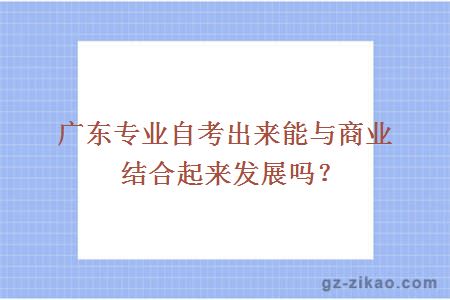 广东专业自考出来能与商业结合起来发展吗？

gz-zikao.com